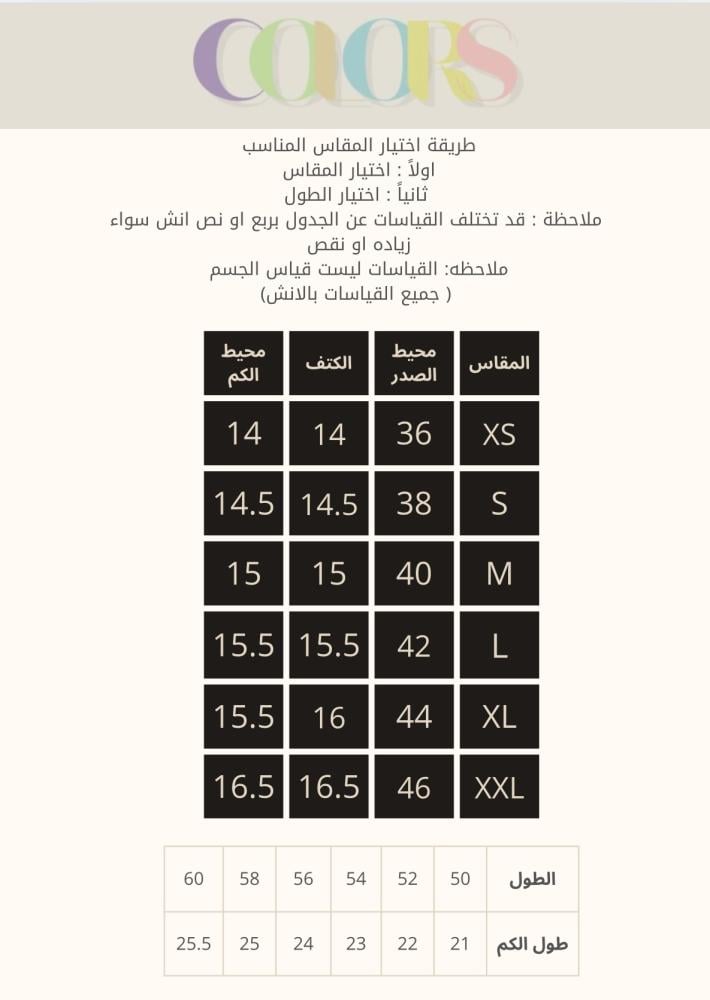 COLORS

طريقة اختيار المقاس المناسب
اولاً : اختيار المقاس
ثانياً : اختيار الطول
ملاحظة : قد تختلف القياسات عن الجدول بربع او نص انش سواء زياده او نقص
ملاحظه: القياسات ليست قياس الجسم
( جميع القياسات بالانش)

| المقاس | محيط الصدر | الكتف | محيط الكم |
|---|---|---|---|
| XS | 36 | 14 | 14 |
| S | 38 | 14.5 | 14.5 |
| M | 40 | 15 | 15 |
| L | 42 | 15.5 | 15.5 |
| XL | 44 | 16 | 15.5 |
| XXL | 46 | 16.5 | 16.5 |

| الطول | 50 | 52 | 54 | 56 | 58 | 60 |
|---|---|---|---|---|---|---|
| طول الكم | 21 | 22 | 23 | 24 | 25 | 25.5 |